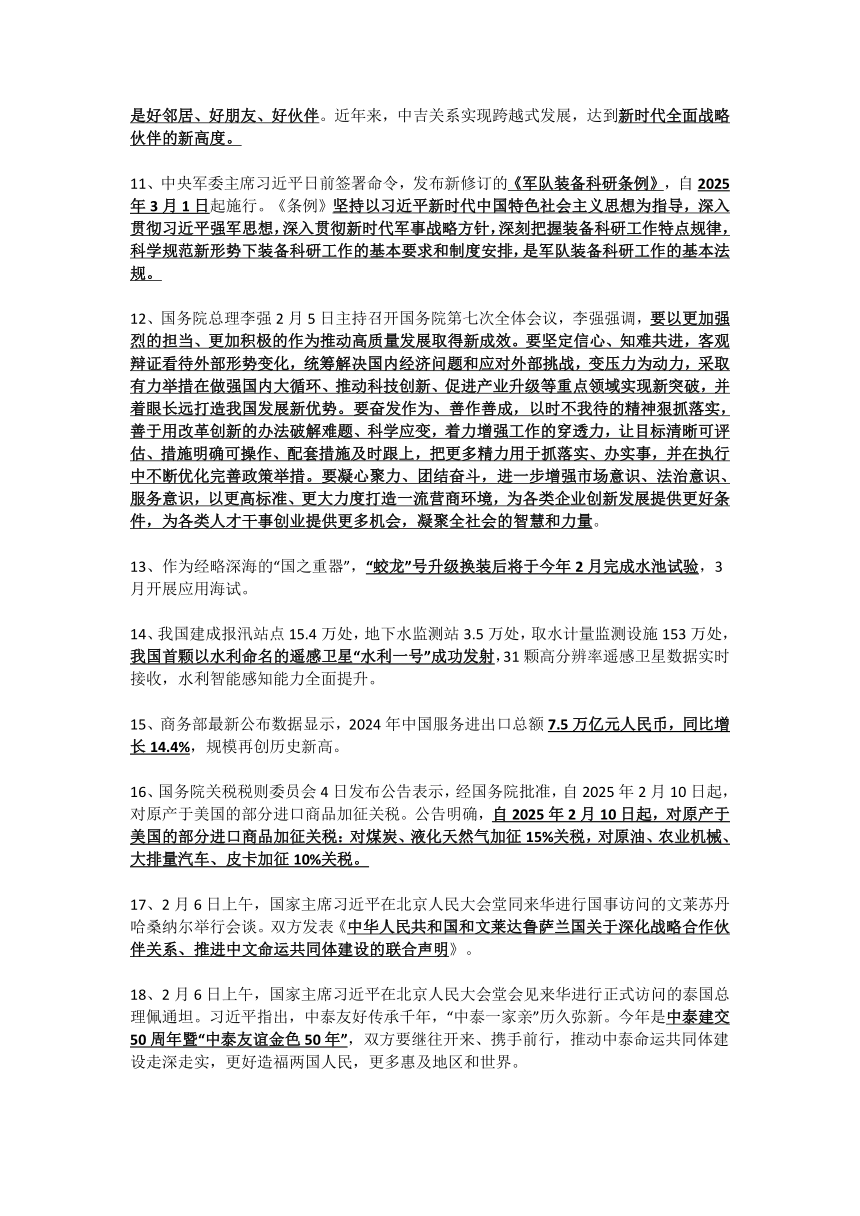 是好邻居、好朋友、好伙伴。近年来，中吉关系实现跨越式发展，达到新时代全面战略伙伴的新高度。

11、中央军委主席习近平日前签署命令，发布新修订的《军队装备科研条例》，自 2025 年 3 月 1 日起施行。《条例》坚持以习近平新时代中国特色社会主义思想为指导，深入贯彻习近平强军思想，深入贯彻新时代军事战略方针，深刻把握装备科研工作特点规律，科学规范新形势下装备科研工作的基本要求和制度安排，是军队装备科研工作的基本法规。

12、国务院总理李强 2 月 5 日主持召开国务院第七次全体会议，李强强调，要以更加强烈的担当、更加积极的作为推动高质量发展取得新成效。要坚定信心、知难共进，客观辩证看待外部形势变化，统筹解决国内经济问题和应对外部挑战，变压力为动力，采取有力举措在做强国内大循环、推动科技创新、促进产业升级等重点领域实现新突破，并着眼长远打造我国发展新优势。要奋发作为、善作善成，以时不我待的精神狠抓落实，善于用改革创新的办法破解难题、科学应变，着力增强工作的穿透力，让目标清晰可评估、措施明确可操作、配套措施及时跟上，把更多精力用于抓落实、办实事，并在执行中不断优化完善政策举措。要凝心聚力、团结奋斗，进一步增强市场意识、法治意识、服务意识，以更高标准、更大力度打造一流营商环境，为各类企业创新发展提供更好条件，为各类人才干事创业提供更多机会，凝聚全社会的智慧和力量。

13、作为经略深海的“国之重器”，“蛟龙”号升级换装后将于今年 2 月完成水池试验，3 月开展应用海试。

14、我国建成报汛站点 15.4 万处，地下水监测站 3.5 万处，取水计量监测设施 153 万处，我国首颗以水利命名的遥感卫星“水利一号”成功发射，31 颗高分辨率遥感卫星数据实时接收，水利智能感知能力全面提升。

15、商务部最新公布数据显示，2024 年中国服务进出口总额 7.5 万亿元人民币，同比增长 14.4%，规模再创历史新高。

16、国务院关税税则委员会 4 日发布公告表示，经国务院批准，自 2025 年 2 月 10 日起，对原产于美国的部分进口商品加征关税。公告明确，自 2025 年 2 月 10 日起，对原产于美国的部分进口商品加征关税：对煤炭、液化天然气加征 15%关税，对原油、农业机械、大排量汽车、皮卡加征 10%关税。

17、2 月 6 日上午，国家主席习近平在北京人民大会堂同来华进行国事访问的文莱苏丹哈桑纳尔举行会谈。双方发表《中华人民共和国和文莱达鲁萨兰国关于深化战略合作伙伴关系、推进中文命运共同体建设的联合声明》。

18、2 月 6 日上午，国家主席习近平在北京人民大会堂会见来华进行正式访问的泰国总理佩通坦。习近平指出，中泰友好传承千年，“中泰一家亲”历久弥新。今年是中泰建交 50 周年暨“中泰友谊金色 50 年”，双方要继往开来、携手前行，推动中泰命运共同体建设走深走实，更好造福两国人民，更多惠及地区和世界。